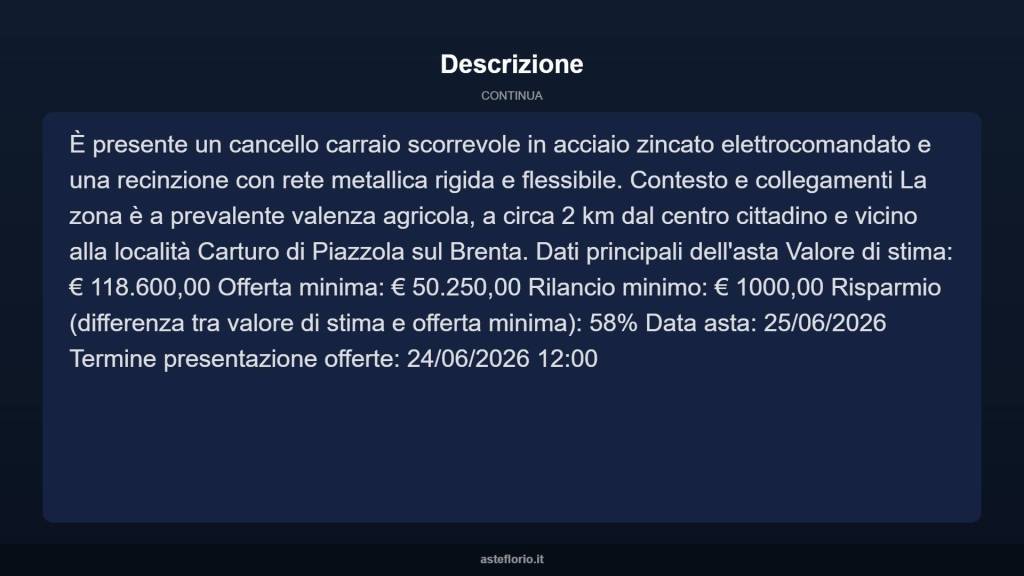 Descrizione

CONTINUA

È presente un cancello carraio scorrevole in acciaio zincato elettrocomandato e una recinzione con rete metallica rigida e flessibile. Contesto e collegamenti La zona è a prevalente valenza agricola, a circa 2 km dal centro cittadino e vicino alla località Carturo di Piazzola sul Brenta. Dati principali dell'asta Valore di stima: € 118.600,00 Offerta minima: € 50.250,00 Rilancio minimo: € 1000,00 Risparmio (differenza tra valore di stima e offerta minima): 58% Data asta: 25/06/2026 Termine presentazione offerte: 24/06/2026 12:00

asteflorio.it